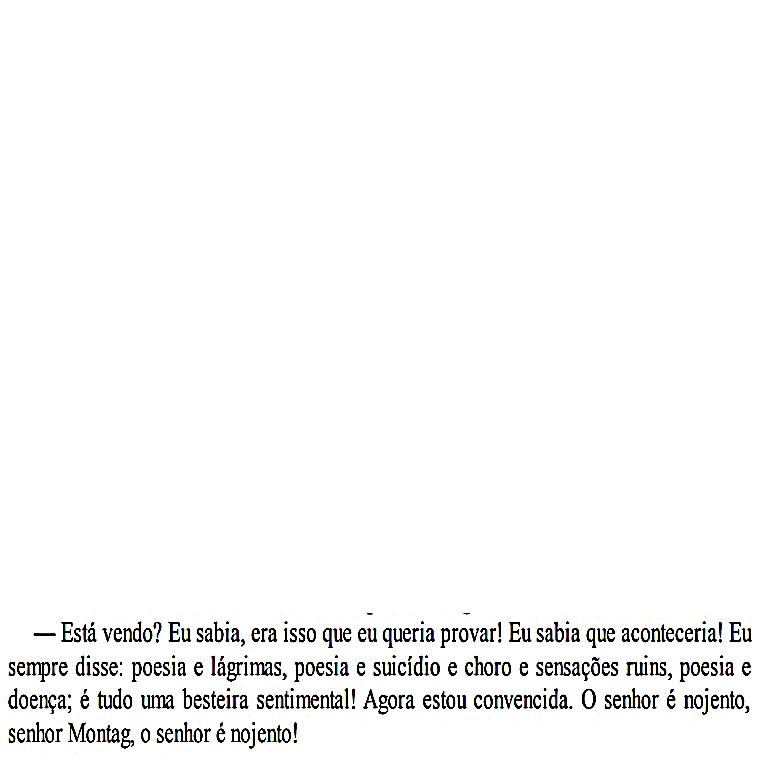 — Está vendo? Eu sabia, era isso que eu queria provar! Eu sabia que aconteceria! Eu sempre disse: poesia e lágrimas, poesia e suicídio e choro e sensações ruins, poesia e doença; é tudo uma besteira sentimental! Agora estou convencida. O senhor é nojento, senhor Montag, o senhor é nojento!